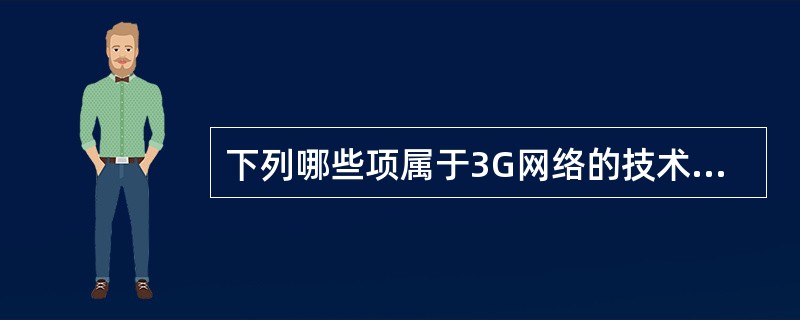 下列哪些项属于3G网络的技术...